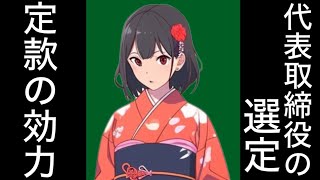 代表取締役の選定

定款の効力